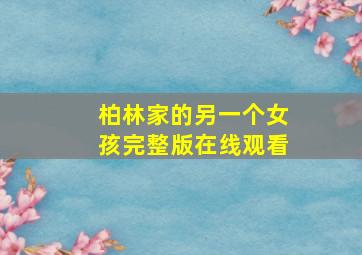 柏林家的另一个女孩完整版在线观看